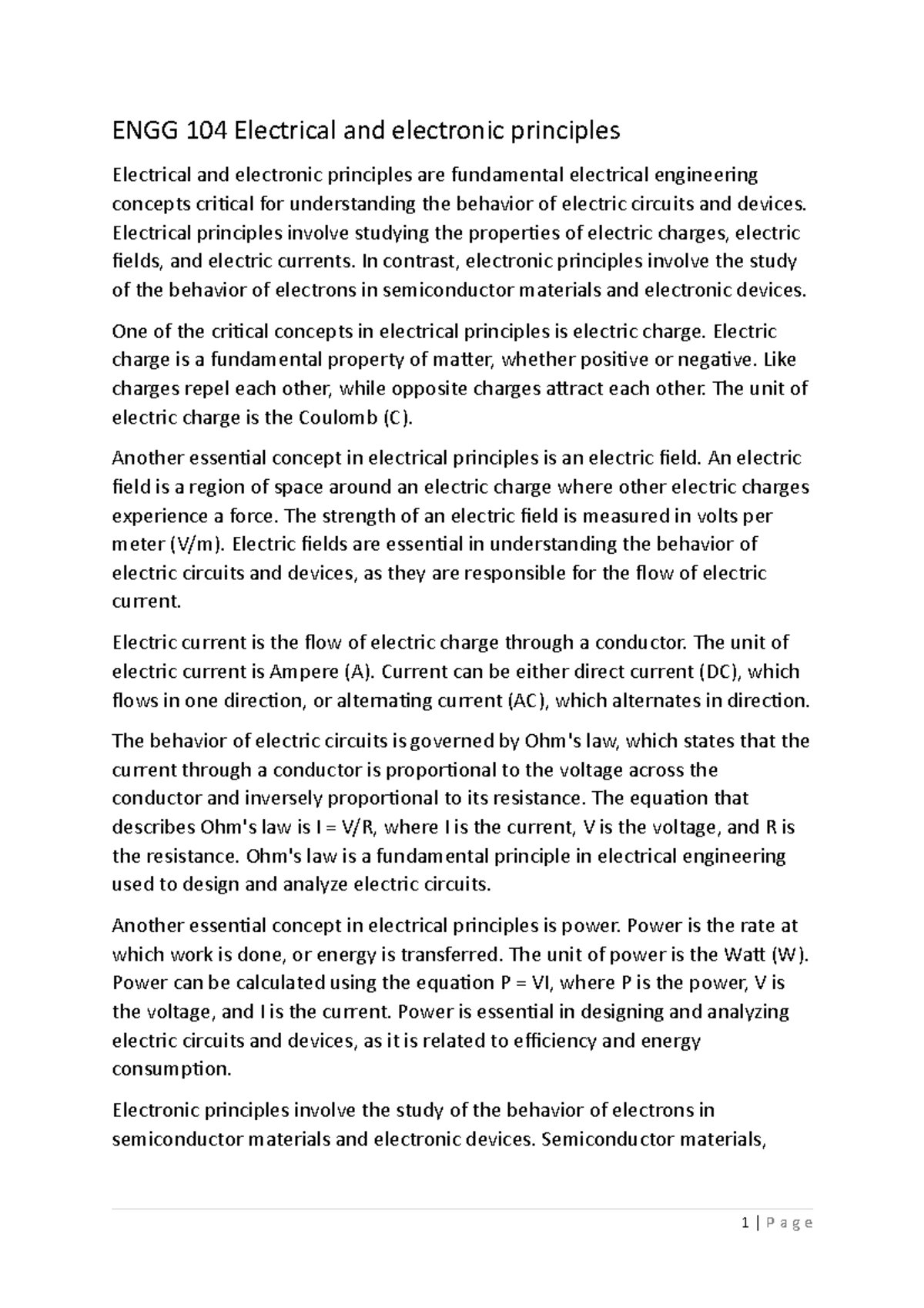 ENGG 104 Electrical and electronic principles

Electrical and electronic principles are fundamental electrical engineering concepts critical for understanding the behavior of electric circuits and devices. Electrical principles involve studying the properties of electric charges, electric fields, and electric currents. In contrast, electronic principles involve the study of the behavior of electrons in semiconductor materials and electronic devices.

One of the critical concepts in electrical principles is electric charge. Electric charge is a fundamental property of matter, whether positive or negative. Like charges repel each other, while opposite charges attract each other. The unit of electric charge is the Coulomb (C).

Another essential concept in electrical principles is an electric field. An electric field is a region of space around an electric charge where other electric charges experience a force. The strength of an electric field is measured in volts per meter (V/m). Electric fields are essential in understanding the behavior of electric circuits and devices, as they are responsible for the flow of electric current.

Electric current is the flow of electric charge through a conductor. The unit of electric current is Ampere (A). Current can be either direct current (DC), which flows in one direction, or alternating current (AC), which alternates in direction.

The behavior of electric circuits is governed by Ohm's law, which states that the current through a conductor is proportional to the voltage across the conductor and inversely proportional to its resistance. The equation that describes Ohm's law is I = V/R, where I is the current, V is the voltage, and R is the resistance. Ohm's law is a fundamental principle in electrical engineering used to design and analyze electric circuits.

Another essential concept in electrical principles is power. Power is the rate at which work is done, or energy is transferred. The unit of power is the Watt (W). Power can be calculated using the equation P = VI, where P is the power, V is the voltage, and I is the current. Power is essential in designing and analyzing electric circuits and devices, as it is related to efficiency and energy consumption.

Electronic principles involve the study of the behavior of electrons in semiconductor materials and electronic devices. Semiconductor materials,

1 | P a g e